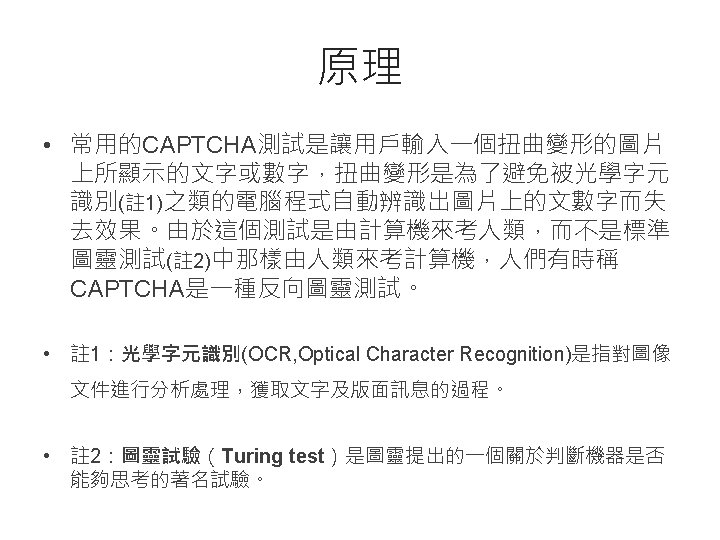 原理

• 常用的CAPTCHA測試是讓用戶輸入一個扭曲變形的圖片上所顯示的文字或數字，扭曲變形是為了避免被光學字元識別(註1)之類的電腦程式自動辨識出圖片上的文數字而失去效果。由於這個測試是由計算機來考人類，而不是標準圖靈測試(註2)中那樣由人類來考計算機，人們有時稱CAPTCHA是一種反向圖靈測試。

• 註1：光學字元識別(OCR,Optical Character Recognition)是指對圖像文件進行分析處理，獲取文字及版面訊息的過程。

• 註2：圖靈試驗（Turing test）是圖靈提出的一個關於判斷機器是否能夠思考的著名試驗。